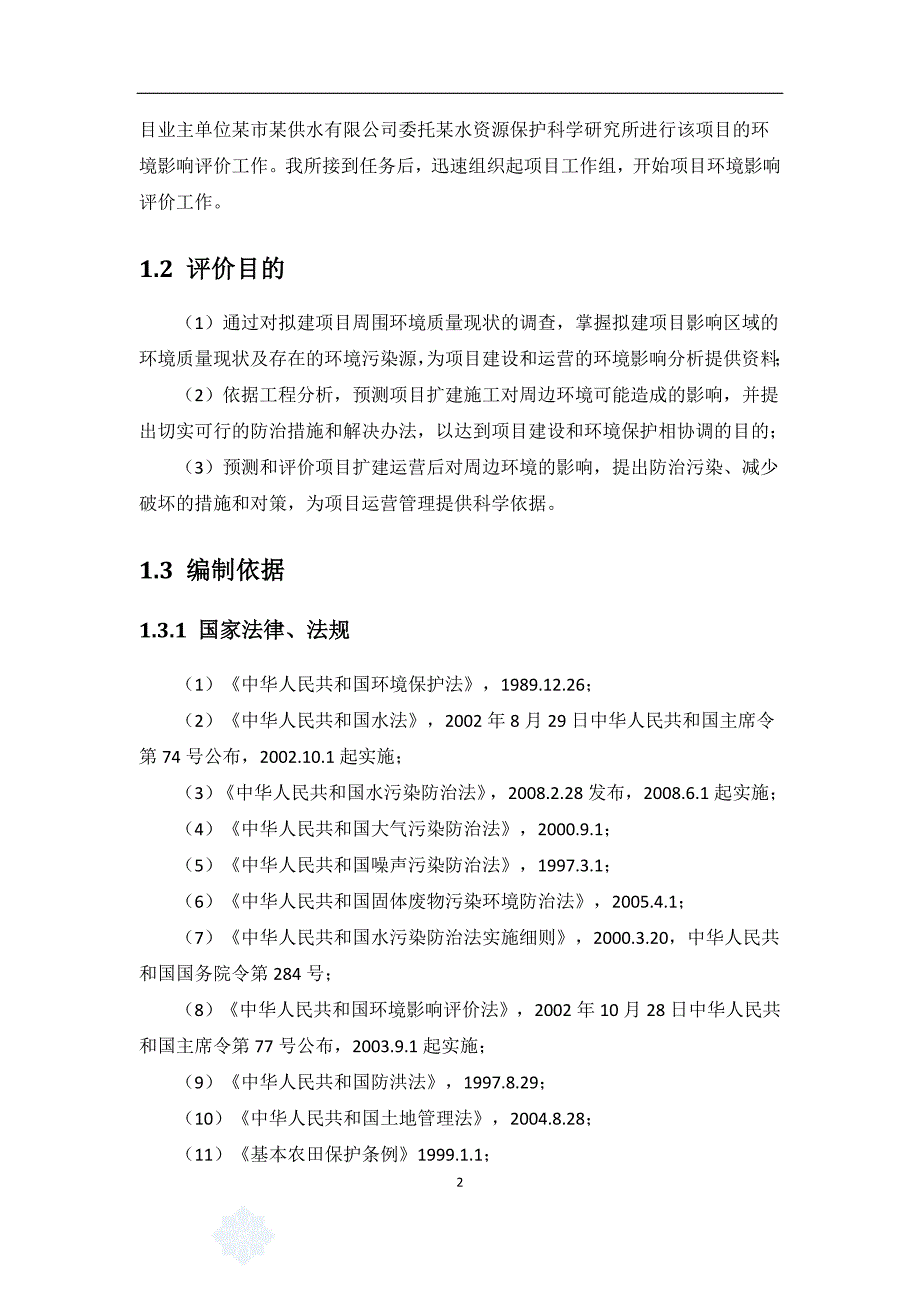 目业主单位某市某供水有限公司委托某水资源保护科学研究所进行该项目的环境影响评价工作。我所接到任务后，迅速组织起项目工作组，开始项目环境影响评价工作。

1.2 评价目的

（1）通过对拟建项目周围环境质量现状的调查，掌握拟建项目影响区域的环境质量现状及存在的环境污染源，为项目建设和运营的环境影响分析提供资料；

（2）依据工程分析，预测项目扩建施工对周边环境可能造成的影响，并提出切实可行的防治措施和解决办法，以达到项目建设和环境保护相协调的目的；

（3）预测和评价项目扩建运营后对周边环境的影响，提出防治污染、减少破坏的措施和对策，为项目运营管理提供科学依据。

1.3 编制依据

1.3.1 国家法律、法规

（1）《中华人民共和国环境保护法》，1989.12.26；

（2）《中华人民共和国水法》，2002 年 8 月 29 日中华人民共和国主席令第 74 号公布，2002.10.1 起实施；

（3）《中华人民共和国水污染防治法》，2008.2.28 发布，2008.6.1 起实施；

（4）《中华人民共和国大气污染防治法》，2000.9.1；

（5）《中华人民共和国噪声污染防治法》，1997.3.1；

（6）《中华人民共和国固体废物污染环境防治法》，2005.4.1；

（7）《中华人民共和国水污染防治法实施细则》，2000.3.20，中华人民共和国国务院令第 284 号；

（8）《中华人民共和国环境影响评价法》，2002 年 10 月 28 日中华人民共和国主席令第 77 号公布，2003.9.1 起实施；

（9）《中华人民共和国防洪法》，1997.8.29；

（10）《中华人民共和国土地管理法》，2004.8.28；

（11）《基本农田保护条例》1999.1.1；

2